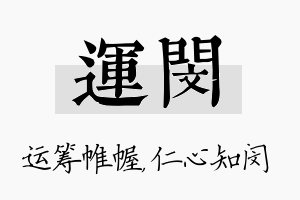 運閔

运筹帷幄，仁心知闵